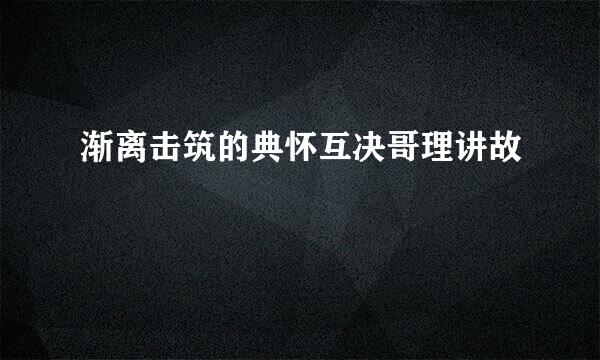 渐离击筑的典怀互决哥理讲故